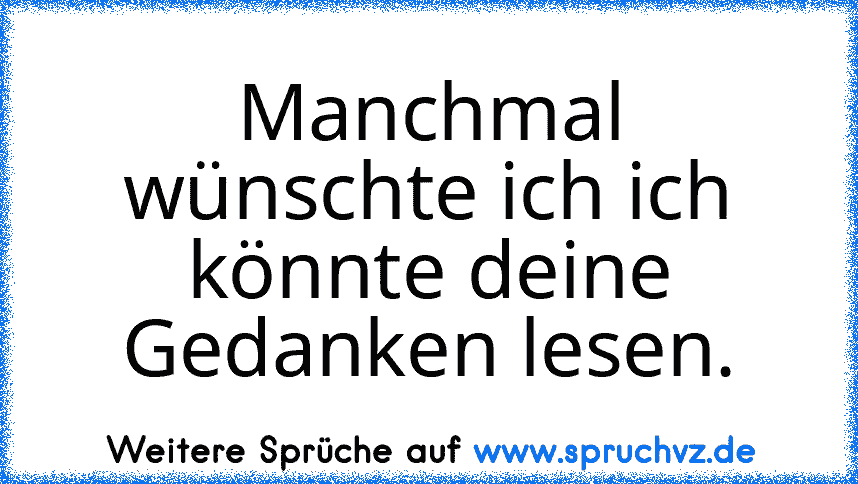 Manchmal wünschte ich ich könnte deine Gedanken lesen.

Weitere Sprüche auf www.spruchvz.de